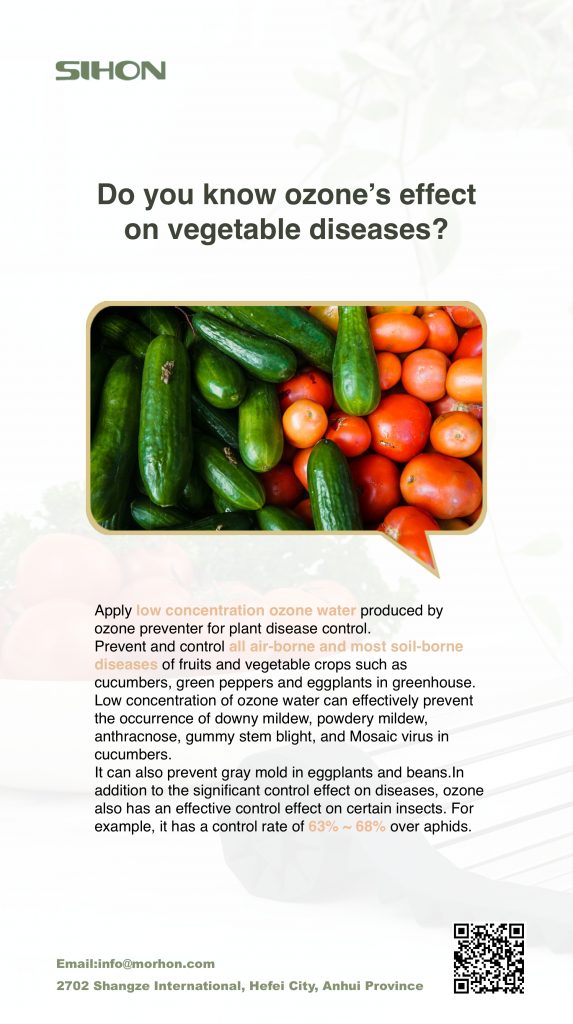 SIHON

Do you know ozone's effect on vegetable diseases?

Apply low concentration ozone water produced by ozone preventer for plant disease control.

Prevent and control all air-borne and most soil-borne diseases of fruits and vegetable crops such as cucumbers, green peppers and eggplants in greenhouse. Low concentration of ozone water can effectively prevent the occurrence of downy mildew, powdery mildew, anthracnose, gummy stem blight, and Mosaic virus in cucumbers.

It can also prevent gray mold in eggplants and beans.In addition to the significant control effect on diseases, ozone also has an effective control effect on certain insects. For example, it has a control rate of 63% ~ 68% over aphids.

Email:info@morhon.com

2702 Shangze International, Hefei City, Anhui Province